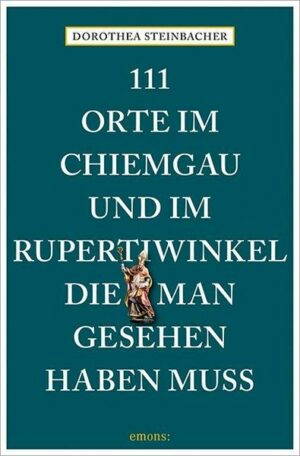 DOROTHEA STEINBACHER

111
ORTE IM
CHIEMGAU
UND IM
RUPERTIWINKEL
DIE MAN
GESEHEN
HABEN MUSS

emons: